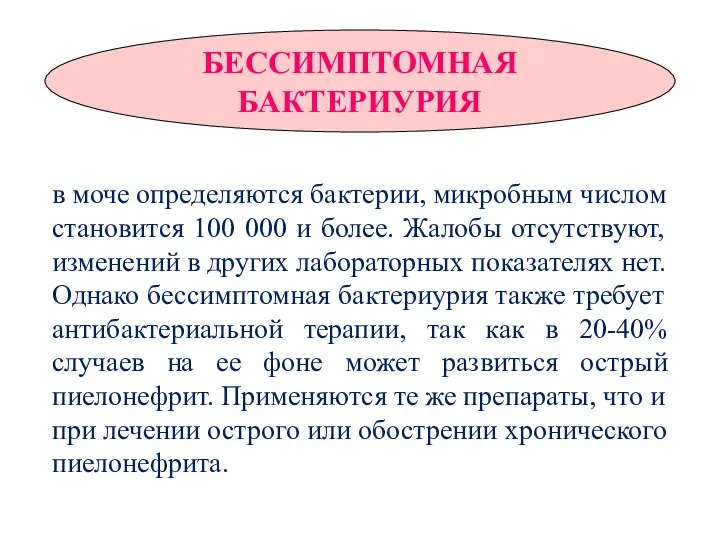 БЕССИМПТОМНАЯ БАКТЕРИУРИЯ

в моче определяются бактерии, микробным числом становится 100 000 и более. Жалобы отсутствуют, изменений в других лабораторных показателях нет. Однако бессимптомная бактериурия также требует антибактериальной терапии, так как в 20-40% случаев на ее фоне может развиться острый пиелонефрит. Применяются те же препараты, что и при лечении острого или обострении хронического пиелонефрита.